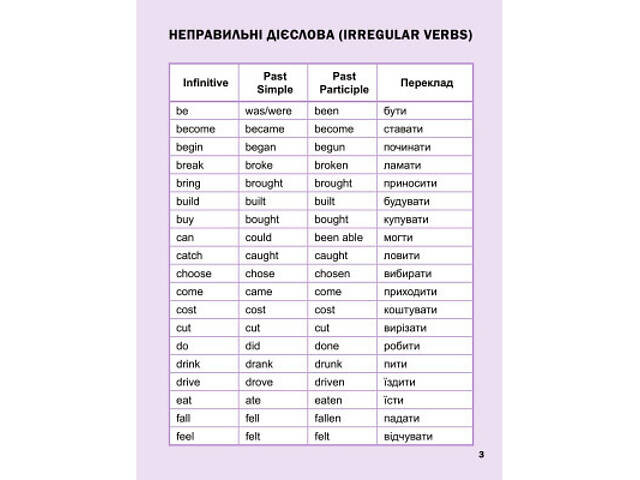 НЕПРАВИЛЬНІ ДІЄСЛОВА (IRREGULAR VERBS)

| Infinitive | Past Simple | Past Participle | Переклад |
|---|---|---|---|
| be | was/were | been | бути |
| become | became | become | ставати |
| begin | began | begun | починати |
| break | broke | broken | ламати |
| bring | brought | brought | приносити |
| build | built | built | будувати |
| buy | bought | bought | купувати |
| can | could | been able | могти |
| catch | caught | caught | ловити |
| choose | chose | chosen | вибирати |
| come | came | come | приходити |
| cost | cost | cost | коштувати |
| cut | cut | cut | вирізати |
| do | did | done | робити |
| drink | drank | drunk | пити |
| drive | drove | driven | їздити |
| eat | ate | eaten | їсти |
| fall | fell | fallen | падати |
| feel | felt | felt | відчувати |

3